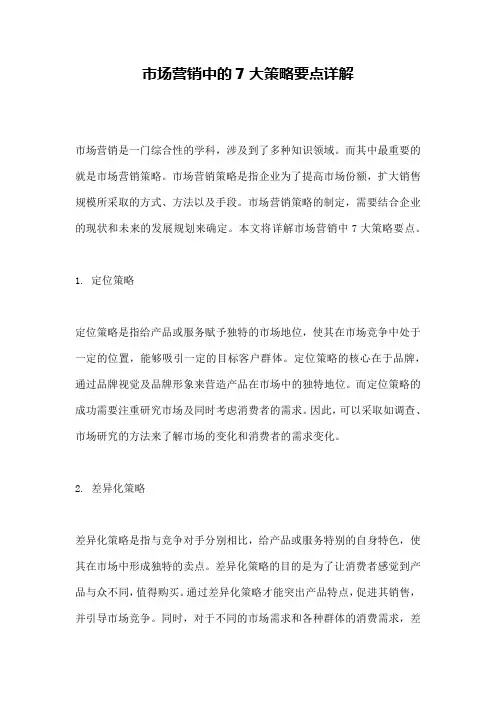 市场营销中的 7 大策略要点详解

市场营销是一门综合性的学科，涉及到了多种知识领域。而其中最重要的就是市场营销策略。市场营销策略是指企业为了提高市场份额，扩大销售规模所采取的方式、方法以及手段。市场营销策略的制定，需要结合企业的现状和未来的发展规划来确定。本文将详解市场营销中 7 大策略要点。

1. 定位策略

定位策略是指给产品或服务赋予独特的市场地位，使其在市场竞争中处于一定的位置，能够吸引一定的目标客户群体。定位策略的核心在于品牌，通过品牌视觉及品牌形象来营造产品在市场中的独特地位。而定位策略的成功需要注重研究市场及同时考虑消费者的需求。因此，可以采取如调查、市场研究的方法来了解市场的变化和消费者的需求变化。

2. 差异化策略

差异化策略是指与竞争对手分别相比，给产品或服务特别的自身特色，使其在市场中形成独特的卖点。差异化策略的目的是为了让消费者感觉到产品与众不同，值得购买。通过差异化策略才能突出产品特点，促进其销售，并引导市场竞争。同时，对于不同的市场需求和各种群体的消费需求，差